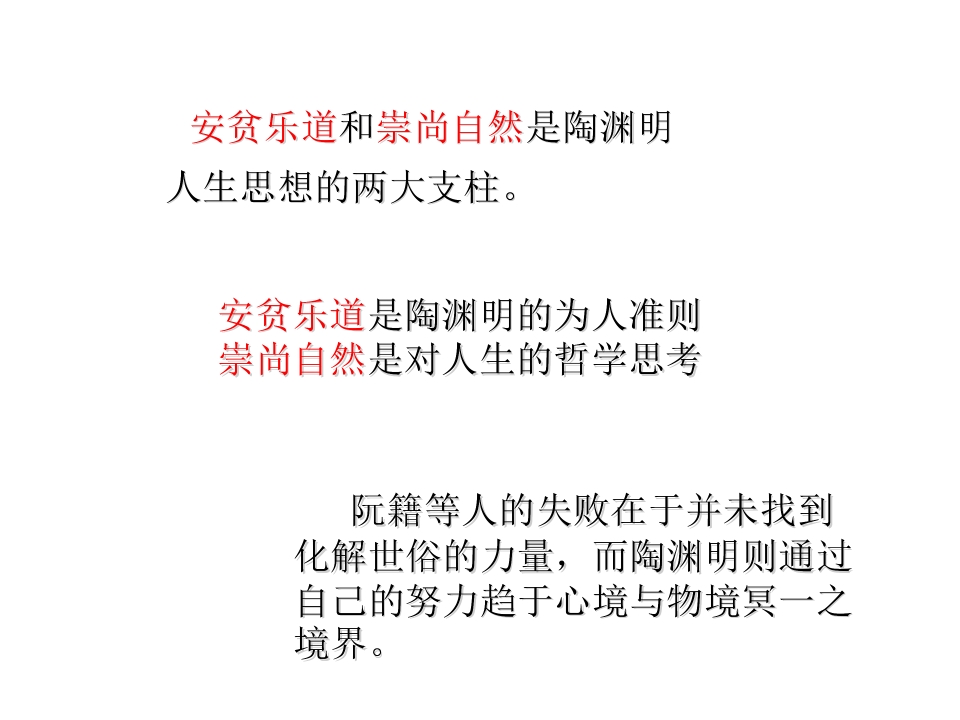 安贫乐道和崇尚自然是陶渊明人生思想的两大支柱。

安贫乐道是陶渊明的为人准则
崇尚自然是对人生的哲学思考

阮籍等人的失败在于并未找到化解世俗的力量，而陶渊明则通过自己的努力趋于心境与物境冥一之境界。